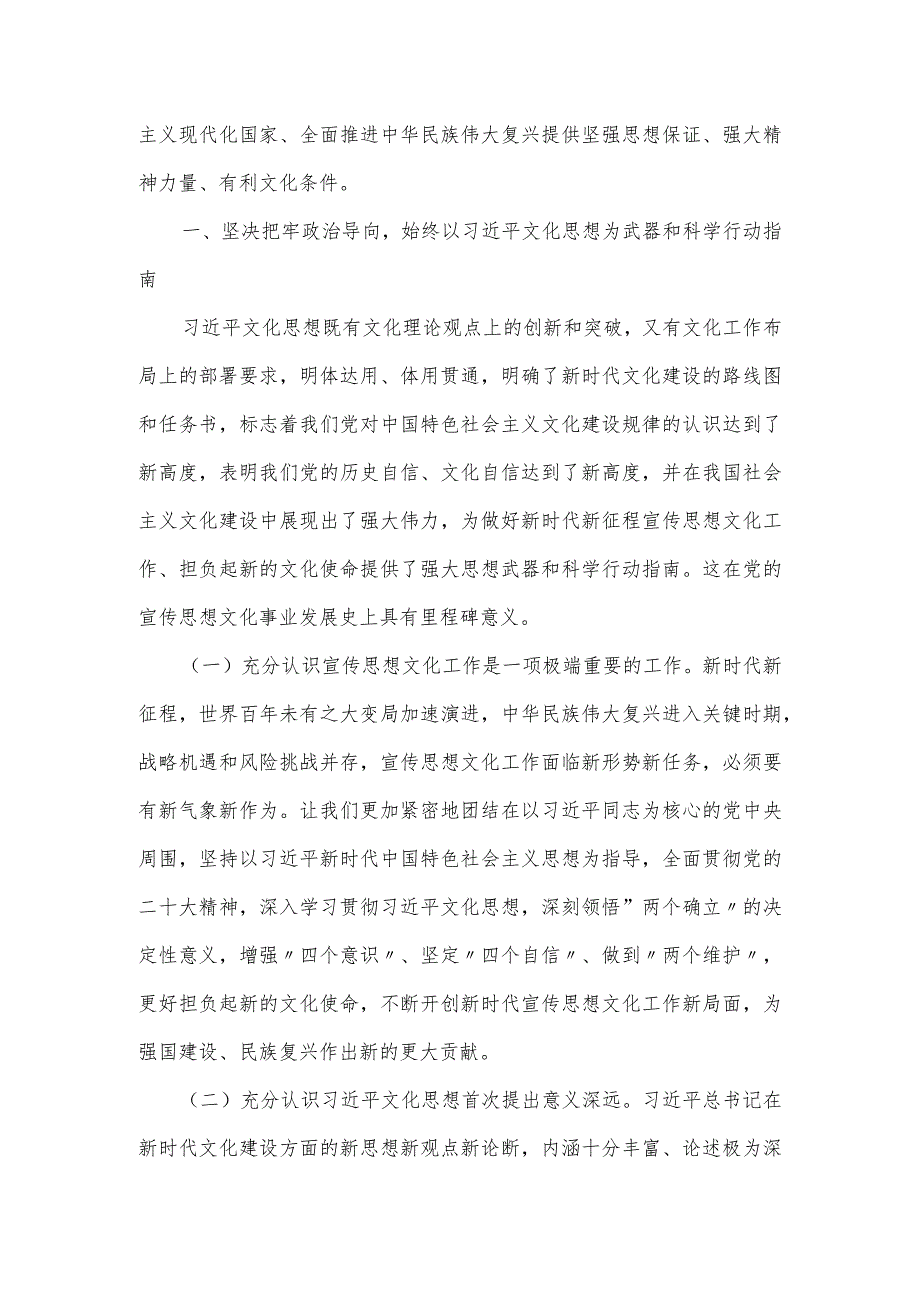 主义现代化国家、全面推进中华民族伟大复兴提供坚强思想保证、强大精神力量、有利文化条件。

一、坚决把牢政治导向，始终以习近平文化思想为武器和科学行动指南

习近平文化思想既有文化理论观点上的创新和突破，又有文化工作布局上的部署要求，明体达用、体用贯通，明确了新时代文化建设的路线图和任务书，标志着我们党对中国特色社会主义文化建设规律的认识达到了新高度，表明我们党的历史自信、文化自信达到了新高度，并在我国社会主义文化建设中展现出了强大伟力，为做好新时代新征程宣传思想文化工作、担负起新的文化使命提供了强大思想武器和科学行动指南。这在党的宣传思想文化事业发展史上具有里程碑意义。

（一）充分认识宣传思想文化工作是一项极端重要的工作。新时代新征程，世界百年未有之大变局加速演进，中华民族伟大复兴进入关键时期，战略机遇和风险挑战并存，宣传思想文化工作面临新形势新任务，必须要有新气象新作为。让我们更加紧密地团结在以习近平同志为核心的党中央周围，坚持以习近平新时代中国特色社会主义思想为指导，全面贯彻党的二十大精神，深入学习贯彻习近平文化思想，深刻领悟”两个确立〃的决定性意义，增强〃四个意识〃、坚定〃四个自信〃、做到〃两个维护〃，更好担负起新的文化使命，不断开创新时代宣传思想文化工作新局面，为强国建设、民族复兴作出新的更大贡献。

（二）充分认识习近平文化思想首次提出意义深远。习近平总书记在新时代文化建设方面的新思想新观点新论断，内涵十分丰富、论述极为深